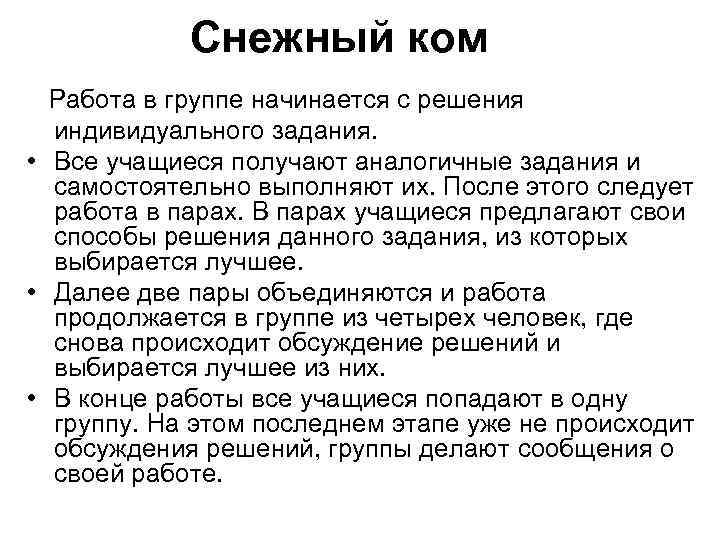 Снежный ком

Работа в группе начинается с решения индивидуального задания.

• Все учащиеся получают аналогичные задания и самостоятельно выполняют их. После этого следует работа в парах. В парах учащиеся предлагают свои способы решения данного задания, из которых выбирается лучшее.
• Далее две пары объединяются и работа продолжается в группе из четырех человек, где снова происходит обсуждение решений и выбирается лучшее из них.
• В конце работы все учащиеся попадают в одну группу. На этом последнем этапе уже не происходит обсуждения решений, группы делают сообщения о своей работе.